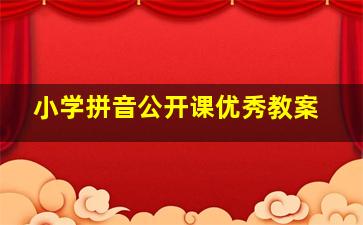 小学拼音公开课优秀教案